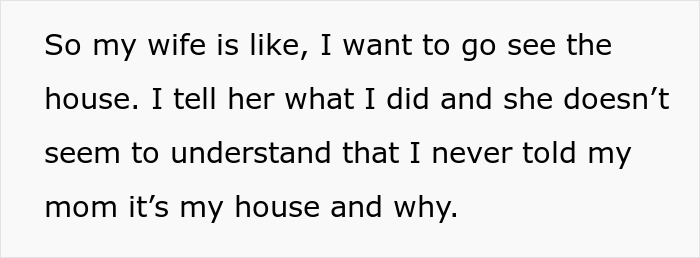 So my wife is like, I want to go see the house. I tell her what I did and she doesn’t seem to understand that I never told my mom it’s my house and why.